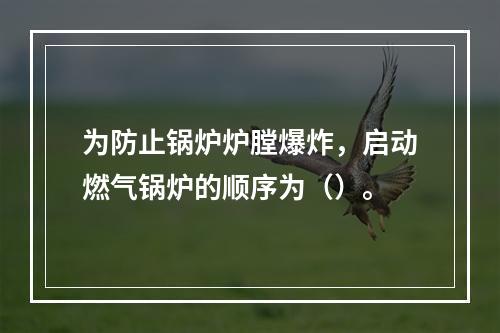 为防止锅炉炉膛爆炸，启动燃气锅炉的顺序为（）。